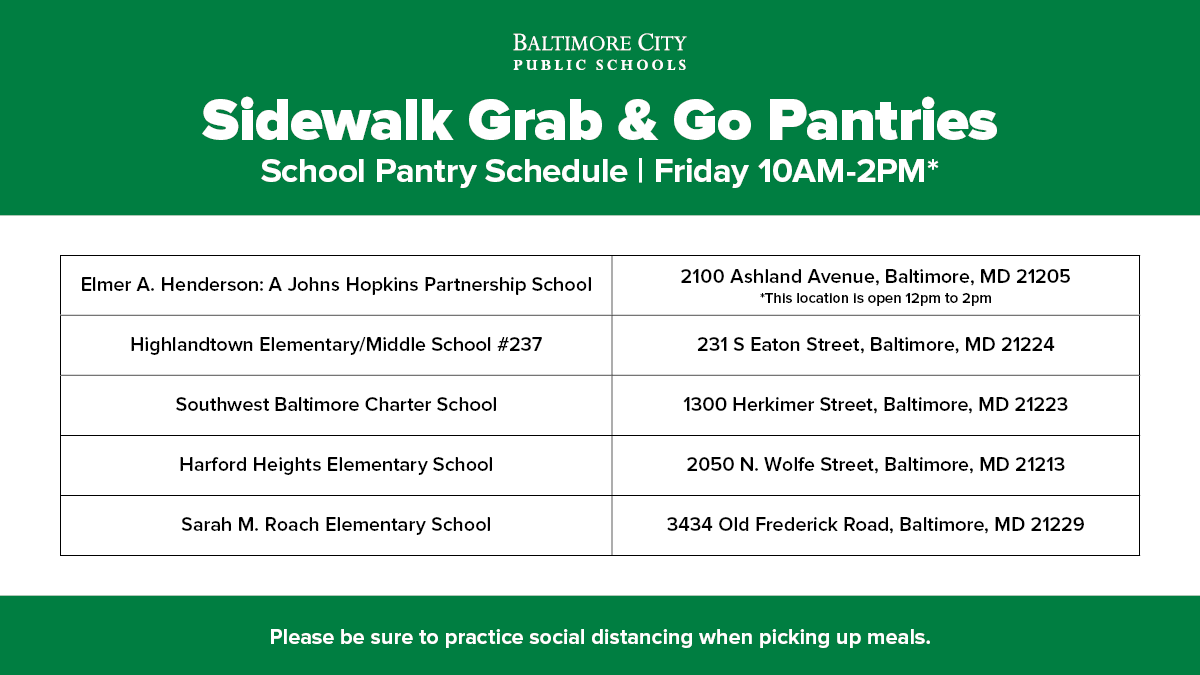 BALTIMORE CITY
PUBLIC SCHOOLS

Sidewalk Grab & Go Pantries

School Pantry Schedule | Friday 10AM-2PM*

| | |
|---|---|
| Elmer A. Henderson: A Johns Hopkins Partnership School | 2100 Ashland Avenue, Baltimore, MD 21205 *This location is open 12pm to 2pm |
| Highlandtown Elementary/Middle School #237 | 231 S Eaton Street, Baltimore, MD 21224 |
| Southwest Baltimore Charter School | 1300 Herkimer Street, Baltimore, MD 21223 |
| Harford Heights Elementary School | 2050 N. Wolfe Street, Baltimore, MD 21213 |
| Sarah M. Roach Elementary School | 3434 Old Frederick Road, Baltimore, MD 21229 |

Please be sure to practice social distancing when picking up meals.